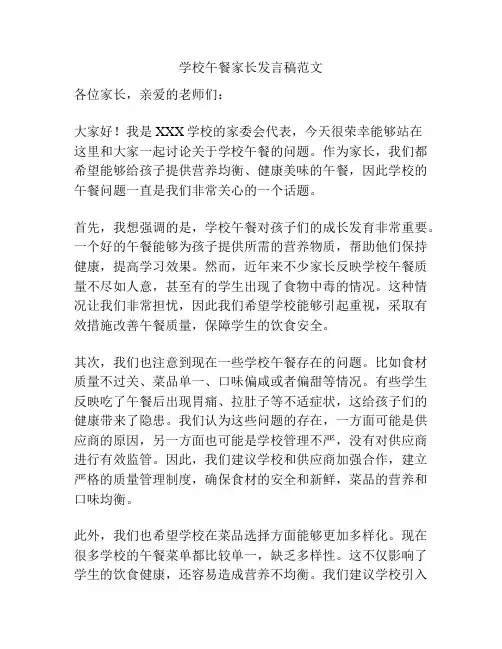 学校午餐家长发言稿范文

各位家长，亲爱的老师们：

大家好！我是 XXX 学校的家委会代表，今天很荣幸能够站在这里和大家一起讨论关于学校午餐的问题。作为家长，我们都希望能够给孩子提供营养均衡、健康美味的午餐，因此学校的午餐问题一直是我们非常关心的一个话题。

首先，我想强调的是，学校午餐对孩子们的成长发育非常重要。一个好的午餐能够为孩子提供所需的营养物质，帮助他们保持健康，提高学习效果。然而，近年来不少家长反映学校午餐质量不尽如人意，甚至有的学生出现了食物中毒的情况。这种情况让我们非常担忧，因此我们希望学校能够引起重视，采取有效措施改善午餐质量，保障学生的饮食安全。

其次，我们也注意到现在一些学校午餐存在的问题。比如食材质量不过关、菜品单一、口味偏咸或者偏甜等情况。有些学生反映吃了午餐后出现胃痛、拉肚子等不适症状，这给孩子们的健康带来了隐患。我们认为这些问题的存在，一方面可能是供应商的原因，另一方面也可能是学校管理不严，没有对供应商进行有效监管。因此，我们建议学校和供应商加强合作，建立严格的质量管理制度，确保食材的安全和新鲜，菜品的营养和口味均衡。

此外，我们也希望学校在菜品选择方面能够更加多样化。现在很多学校的午餐菜单都比较单一，缺乏多样性。这不仅影响了学生的饮食健康，还容易造成营养不均衡。我们建议学校引入